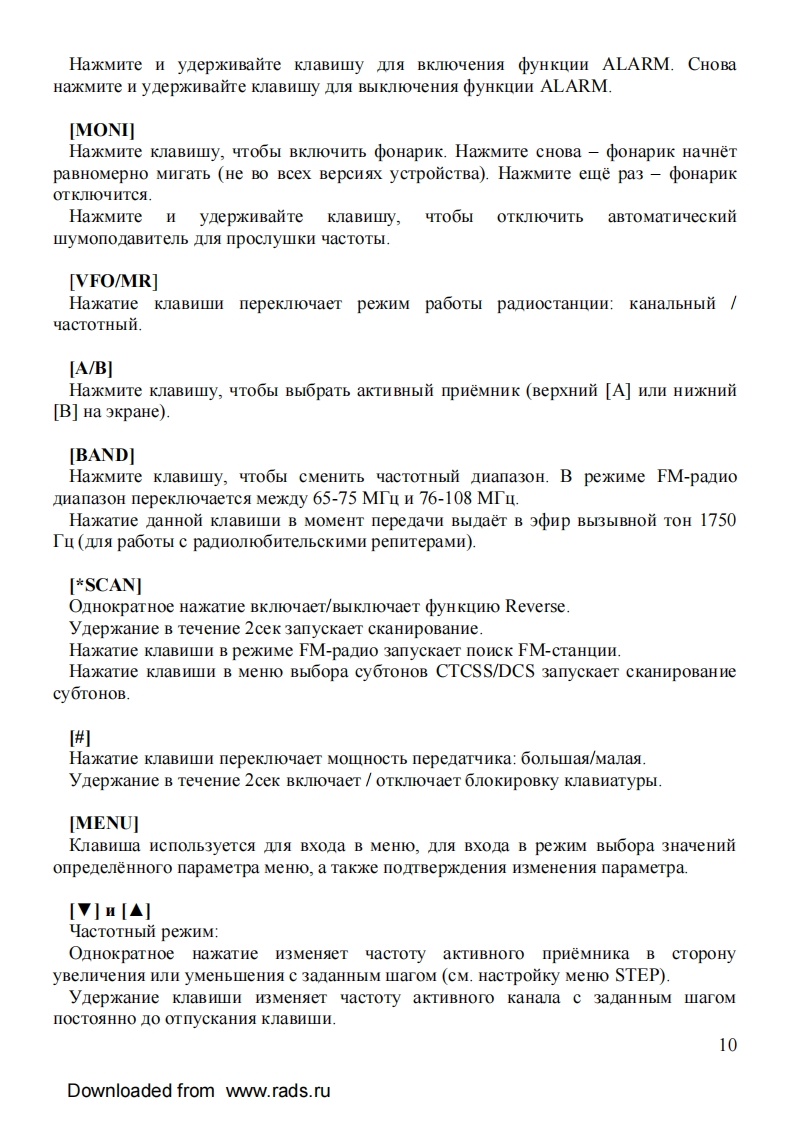 Нажмите и удерживайте клавишу для включения функции ALARM. Снова нажмите и удерживайте клавишу для выключения функции ALARM.

[MONI]
Нажмите клавишу, чтобы включить фонарик. Нажмите снова – фонарик начнёт равномерно мигать (не во всех версиях устройства). Нажмите ещё раз – фонарик отключится.
Нажмите и удерживайте клавишу, чтобы отключить автоматический шумоподавитель для прослушки частоты.

[VFO/MR]
Нажатие клавиши переключает режим работы радиостанции: канальный / частотный.

[A/B]
Нажмите клавишу, чтобы выбрать активный приёмник (верхний [A] или нижний [B] на экране).

[BAND]
Нажмите клавишу, чтобы сменить частотный диапазон. В режиме FM-радио диапазон переключается между 65-75 МГц и 76-108 МГц.
Нажатие данной клавиши в момент передачи выдаёт в эфир вызывной тон 1750 Гц (для работы с радиолюбительскими репитерами).

[*SCAN]
Однократное нажатие включает/выключает функцию Reverse.
Удержание в течение 2сек запускает сканирование.
Нажатие клавиши в режиме FM-радио запускает поиск FM-станции.
Нажатие клавиши в меню выбора субтонов CTCSS/DCS запускает сканирование субтонов.

[#]
Нажатие клавиши переключает мощность передатчика: большая/малая.
Удержание в течение 2сек включает / отключает блокировку клавиатуры.

[MENU]
Клавиша используется для входа в меню, для входа в режим выбора значений определённого параметра меню, а также подтверждения изменения параметра.

[▼] и [▲]
Частотный режим:
Однократное нажатие изменяет частоту активного приёмника в сторону увеличения или уменьшения с заданным шагом (см. настройку меню STEP).
Удержание клавиши изменяет частоту активного канала с заданным шагом постоянно до отпускания клавиши.

10

Downloaded from www.rads.ru